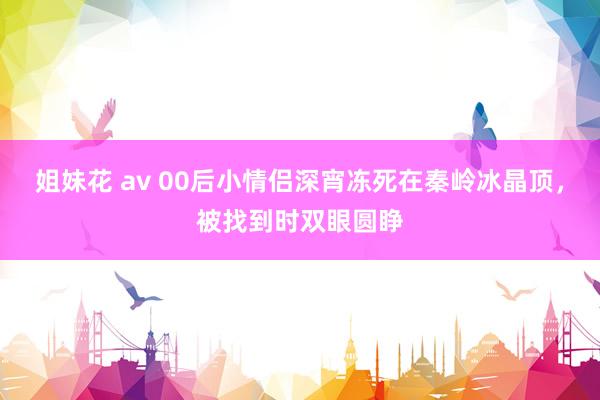 姐妹花 av 00后小情侣深宵冻死在秦岭冰晶顶，被找到时双眼圆睁